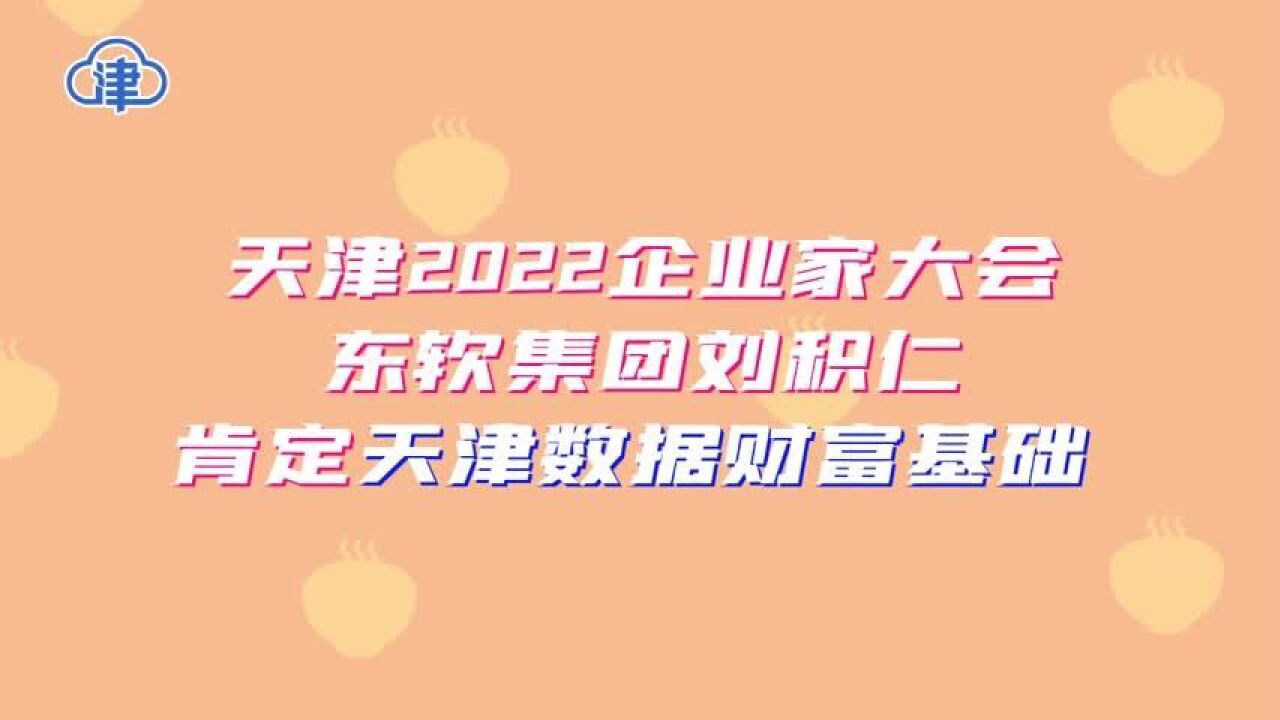 津

天津2022企业家大会
东软集团刘积仁
肯定天津数据财富基础